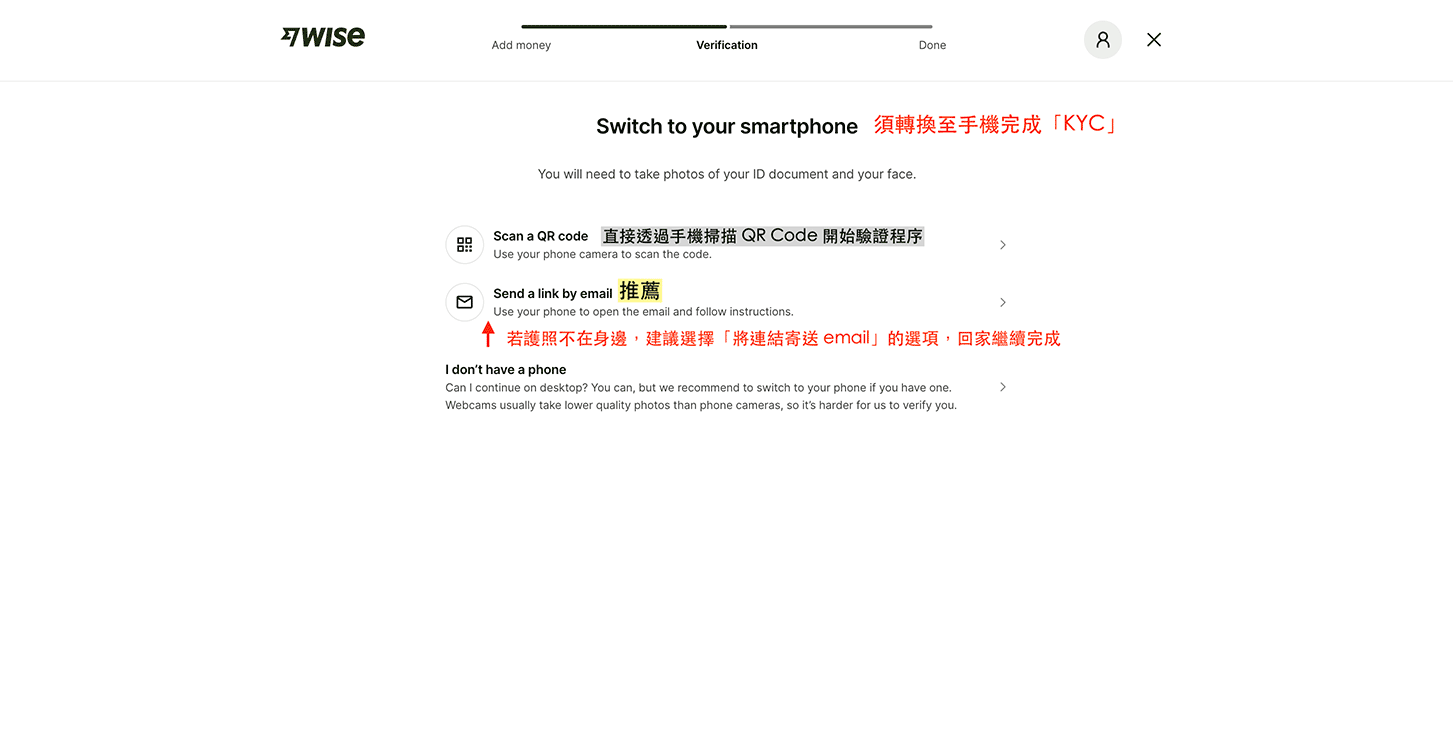 WISE

Add money Verification Done

Switch to your smartphone 須轉換至手機完成「KYC」

You will need to take photos of your ID document and your face.

Scan a QR code 直接透過手機掃描 QR Code 開始驗證程序
Use your phone camera to scan the code.

Send a link by email 推薦
Use your phone to open the email and follow instructions.

若護照不在身邊，建議選擇「將連結寄送 email」的選項，回家繼續完成

I don't have a phone
Can I continue on desktop? You can, but we recommend to switch to your phone if you have one. Webcams usually take lower quality photos than phone cameras, so it's harder for us to verify you.